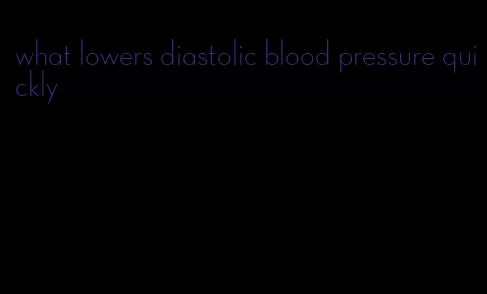 what lowers diastolic blood pressure quickly